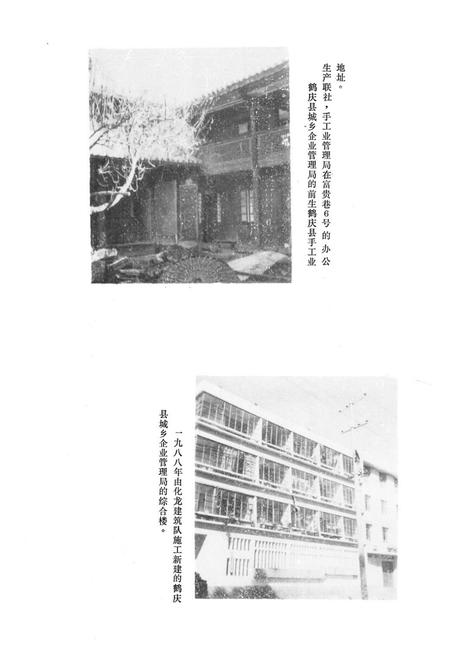 鹤庆县城乡企业管理局的前生鹤庆县手工业生产联社，手工业管理局在富贵巷6号的办公地址。

一九八八年由化龙建筑队施工新建的鹤庆县城乡企业管理局的综合楼。